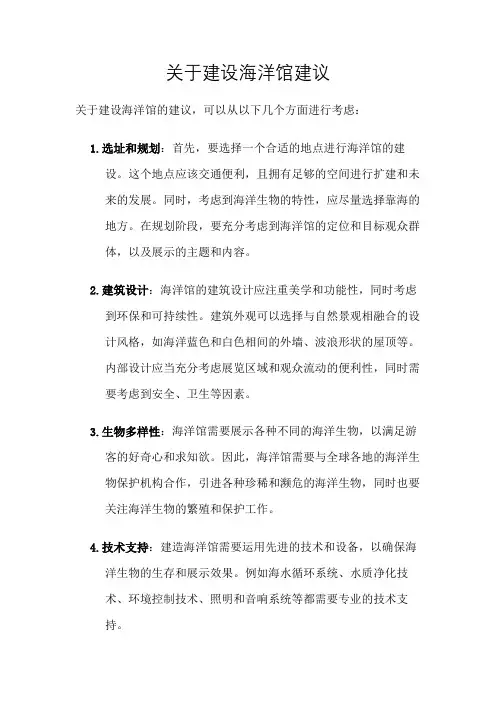 关于建设海洋馆建议

关于建设海洋馆的建议，可以从以下几个方面进行考虑：

1. 选址和规划：首先，要选择一个合适的地点进行海洋馆的建设。这个地点应该交通便利，且拥有足够的空间进行扩建和未来的发展。同时，考虑到海洋生物的特性，应尽量选择靠海的地方。在规划阶段，要充分考虑到海洋馆的定位和目标观众群体，以及展示的主题和内容。

2. 建筑设计：海洋馆的建筑设计应注重美学和功能性，同时考虑到环保和可持续性。建筑外观可以选择与自然景观相融合的设计风格，如海洋蓝色和白色相间的外墙、波浪形状的屋顶等。内部设计应当充分考虑展览区域和观众流动的便利性，同时需要考虑到安全、卫生等因素。

3. 生物多样性：海洋馆需要展示各种不同的海洋生物，以满足游客的好奇心和求知欲。因此，海洋馆需要与全球各地的海洋生物保护机构合作，引进各种珍稀和濒危的海洋生物，同时也要关注海洋生物的繁殖和保护工作。

4. 技术支持：建造海洋馆需要运用先进的技术和设备，以确保海洋生物的生存和展示效果。例如海水循环系统、水质净化技术、环境控制技术、照明和音响系统等都需要专业的技术支持。